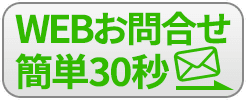 WEBお問合せ
簡単30秒